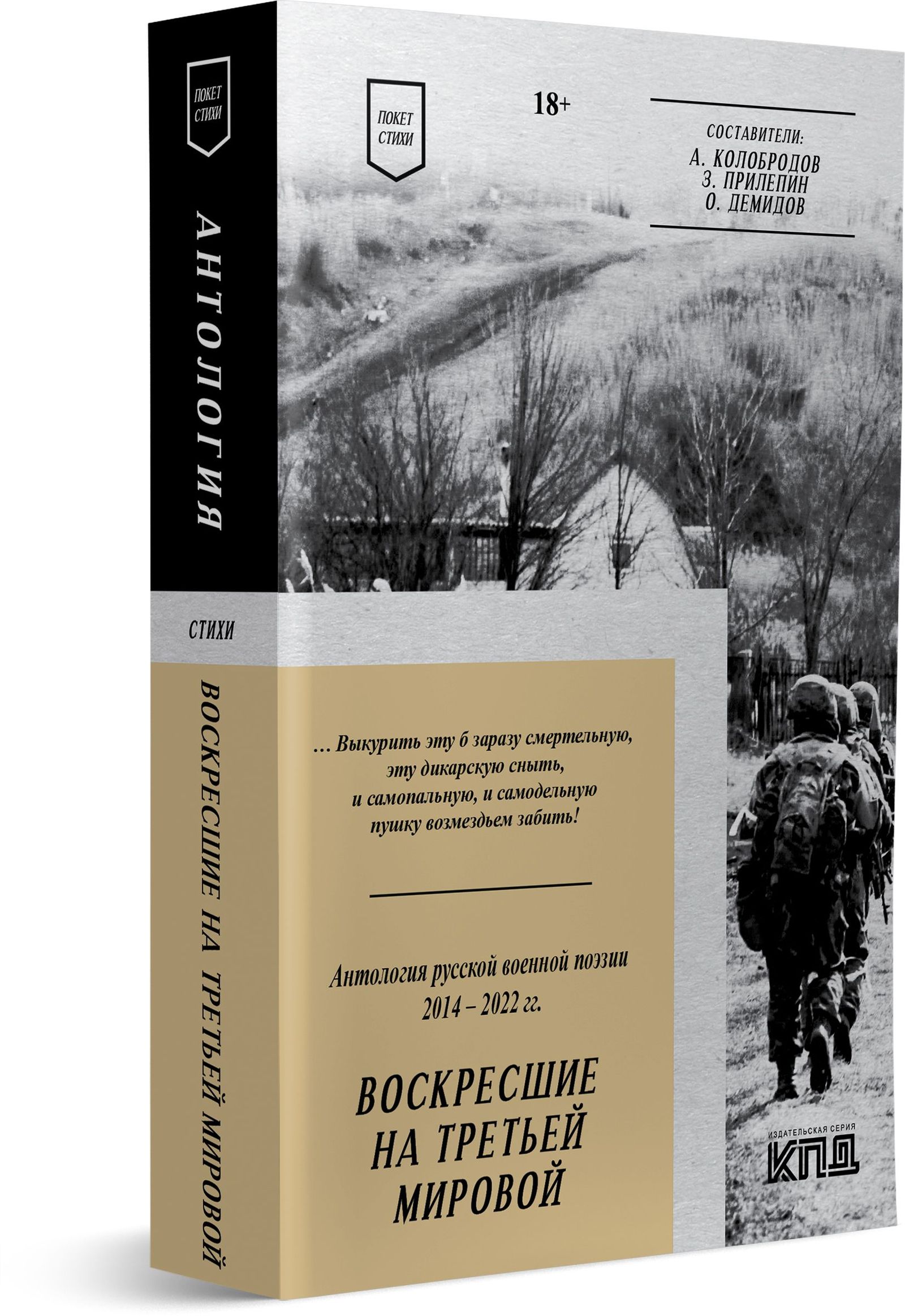 ПОКЕТ СТИХИ

АНТОЛОГИЯ

СТИХИ

ВОСКРЕСШИЕ НА ТРЕТЬЕЙ МИРОВОЙ

ПОКЕТ СТИХИ

18+

СОСТАВИТЕЛИ:
А. КОЛОБРОДОВ
З. ПРИЛЕПИН
О. ДЕМИДОВ

… Выкурить эту б заразу смертельную,
эту дикарскую сныть,
и самопальную, и самодельную
пушку возмездьем забить!

Антология русской военной поэзии
2014 – 2022 гг.

ВОСКРЕСШИЕ
НА ТРЕТЬЕЙ
МИРОВОЙ

ИЗДАТЕЛЬСКАЯ СЕРИЯ
КПД